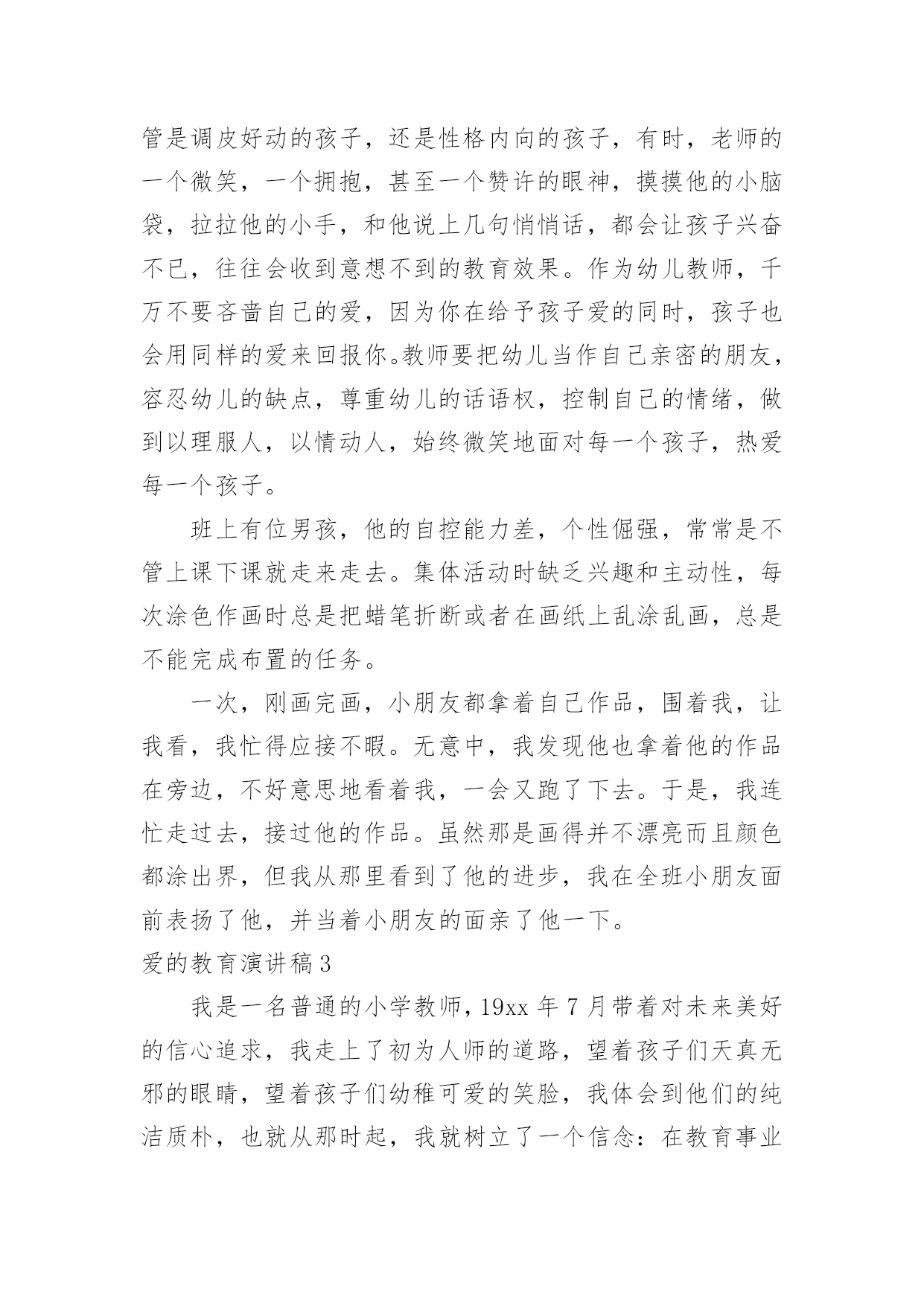 管是调皮好动的孩子，还是性格内向的孩子，有时，老师的一个微笑，一个拥抱，甚至一个赞许的眼神，摸摸他的小脑袋，拉拉他的小手，和他说上几句悄悄话，都会让孩子兴奋不已，往往会收到意想不到的教育效果。作为幼儿教师，千万不要吝啬自己的爱，因为你在给予孩子爱的同时，孩子也会用同样的爱来回报你。教师要把幼儿当作自己亲密的朋友，容忍幼儿的缺点，尊重幼儿的话语权，控制自己的情绪，做到以理服人，以情动人，始终微笑地面对每一个孩子，热爱每一个孩子。

班上有位男孩，他的自控能力差，个性倔强，常常是不管上课下课就走来走去。集体活动时缺乏兴趣和主动性，每次涂色作画时总是把蜡笔折断或者在画纸上乱涂乱画，总是不能完成布置的任务。

一次，刚画完画，小朋友都拿着自己作品，围着我，让我看，我忙得应接不暇。无意中，我发现他也拿着他的作品在旁边，不好意思地看着我，一会又跑了下去。于是，我连忙走过去，接过他的作品。虽然那是画得并不漂亮而且颜色都涂出界，但我从那里看到了他的进步，我在全班小朋友面前表扬了他，并当着小朋友的面亲了他一下。

爱的教育演讲稿3

我是一名普通的小学教师，19xx年7月带着对未来美好的信心追求，我走上了初为人师的道路，望着孩子们天真无邪的眼睛，望着孩子们幼稚可爱的笑脸，我体会到他们的纯洁质朴，也就从那时起，我就树立了一个信念：在教育事业